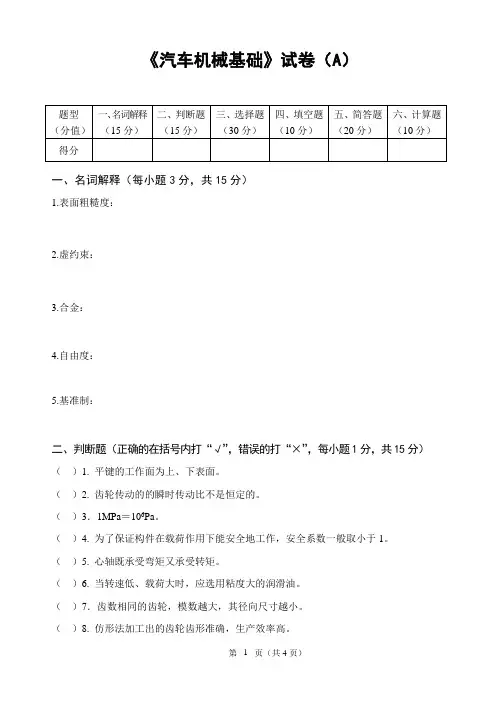 《汽车机械基础》试卷（A）

| 题型（分值） | 一、名词解释（15 分） | 二、判断题（15 分） | 三、选择题（30 分） | 四、填空题（10 分） | 五、简答题（20 分） | 六、计算题（10 分） |
|---|---|---|---|---|---|---|
| 得分 | | | | | | |

一、名词解释（每小题 3 分，共 15 分）

1.表面粗糙度：

2.虚约束：

3.合金：

4.自由度：

5.基准制：

二、判断题（正确的在括号内打“√”，错误的打“×”，每小题 1 分，共 15 分）

（ ）1. 平键的工作面为上、下表面。

（ ）2. 齿轮传动的的瞬时传动比不是恒定的。

（ ）3. 1MPa＝$10^6$Pa。

（ ）4. 为了保证构件在载荷作用下能安全地工作，安全系数一般取小于 1。

（ ）5. 心轴既承受弯矩又承受转矩。

（ ）6. 当转速低、载荷大时，应选用粘度大的润滑油。

（ ）7. 齿数相同的齿轮，模数越大，其径向尺寸越小。

（ ）8. 仿形法加工出的齿轮齿形准确，生产效率高。

第 1 页（共 4 页）